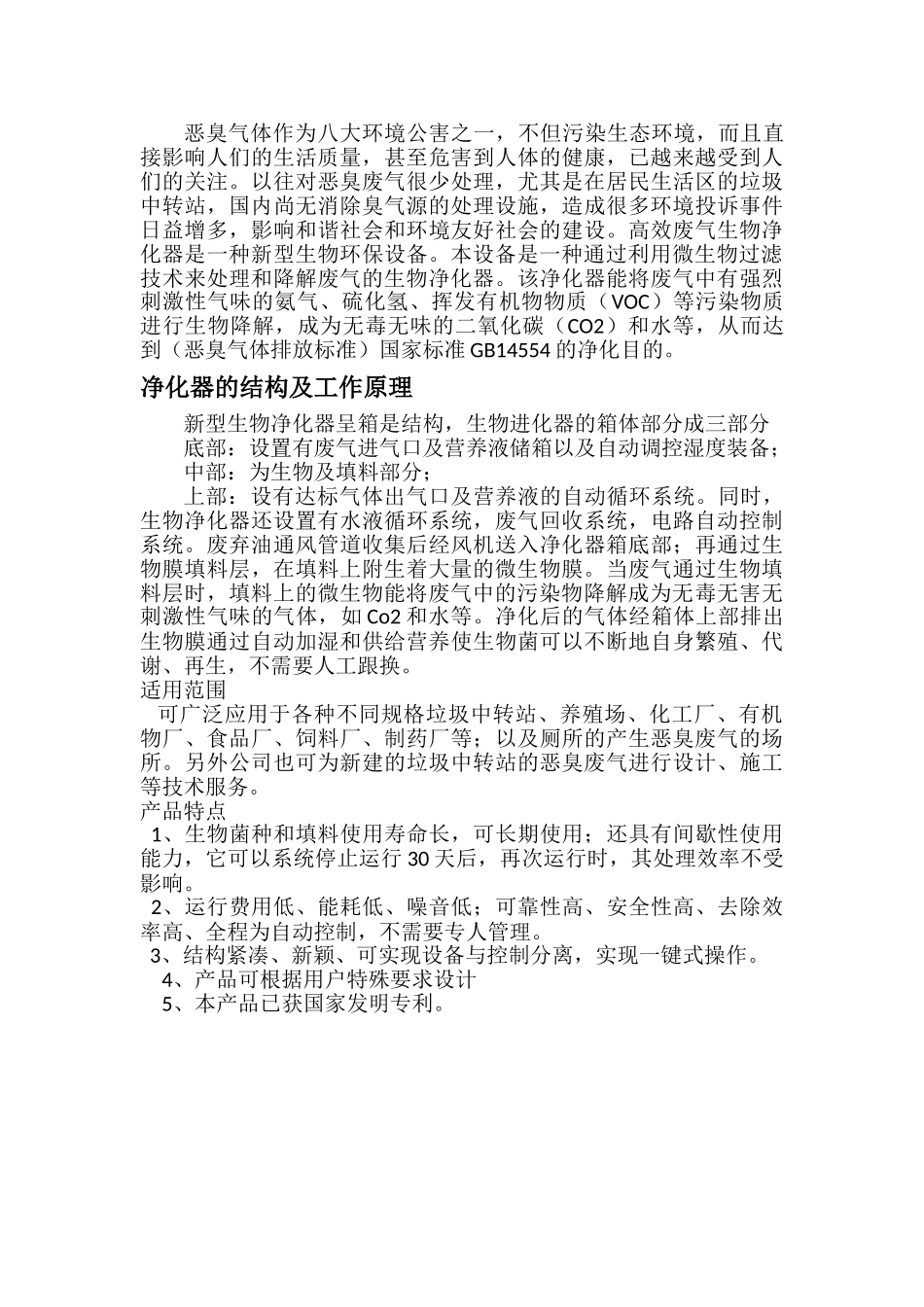 恶臭气体作为八大环境公害之一，不但污染生态环境，而且直接影响人们的生活质量，甚至危害到人体的健康，已越来越受到人们的关注。以往对恶臭废气很少处理，尤其是在居民生活区的垃圾中转站，国内尚无消除臭气源的处理设施，造成很多环境投诉事件日益增多，影响和谐社会和环境友好社会的建设。高效废气生物净化器是一种新型生物环保设备。本设备是一种通过利用微生物过滤技术来处理和降解废气的生物净化器。该净化器能将废气中有强烈刺激性气味的氨气、硫化氢、挥发有机物物质（VOC）等污染物质进行生物降解，成为无毒无味的二氧化碳（CO2）和水等，从而达到（恶臭气体排放标准）国家标准 GB14554 的净化目的。

净化器的结构及工作原理

新型生物净化器呈箱是结构，生物进化器的箱体部分成三部分
底部：设置有废气进气口及营养液储箱以及自动调控湿度装备；
中部：为生物及填料部分；
上部：设有达标气体出气口及营养液的自动循环系统。同时，生物净化器还设置有水液循环系统，废气回收系统，电路自动控制系统。废弃油通风管道收集后经风机送入净化器箱底部；再通过生物膜填料层，在填料上附生着大量的微生物膜。当废气通过生物填料层时，填料上的微生物能将废气中的污染物降解成为无毒无害无刺激性气味的气体，如 Co2 和水等。净化后的气体经箱体上部排出生物膜通过自动加湿和供给营养使生物菌可以不断地自身繁殖、代谢、再生，不需要人工跟换。
适用范围
可广泛应用于各种不同规格垃圾中转站、养殖场、化工厂、有机物厂、食品厂、饲料厂、制药厂等；以及厕所的产生恶臭废气的场所。另外公司也可为新建的垃圾中转站的恶臭废气进行设计、施工等技术服务。
产品特点
1、生物菌种和填料使用寿命长，可长期使用；还具有间歇性使用能力，它可以系统停止运行 30 天后，再次运行时，其处理效率不受影响。
2、运行费用低、能耗低、噪音低；可靠性高、安全性高、去除效率高、全程为自动控制，不需要专人管理。
3、结构紧凑、新颖、可实现设备与控制分离，实现一键式操作。
4、产品可根据用户特殊要求设计
5、本产品已获国家发明专利。